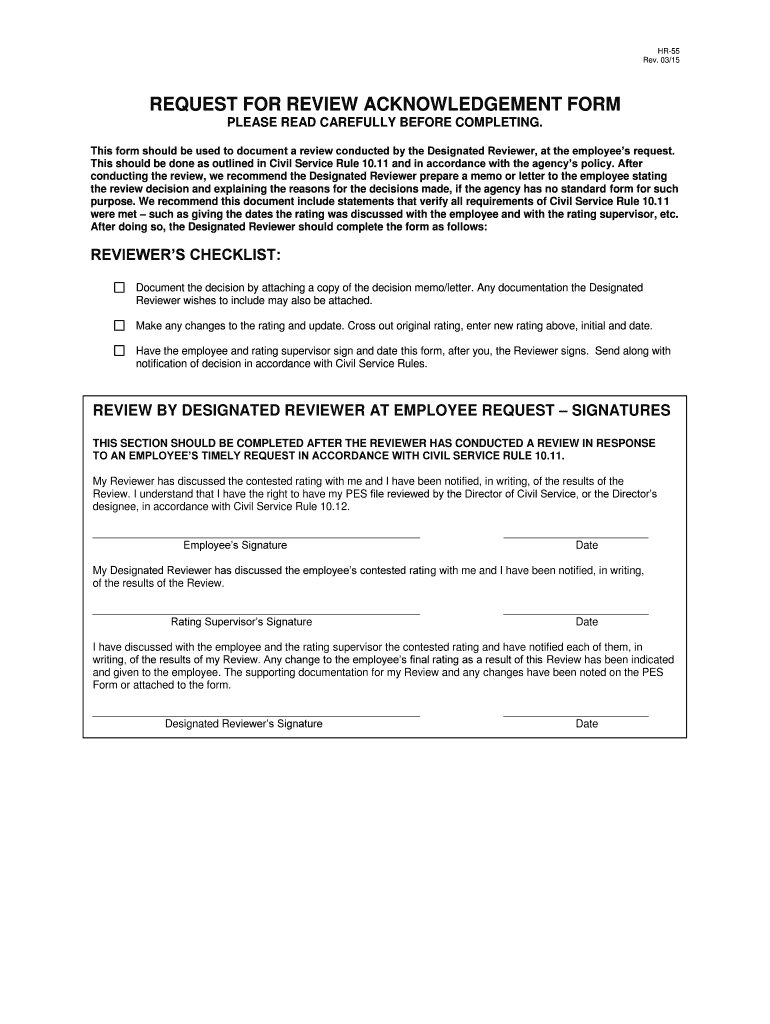 HR-55
Rev. 03/15

REQUEST FOR REVIEW ACKNOWLEDGEMENT FORM
PLEASE READ CAREFULLY BEFORE COMPLETING.

This form should be used to document a review conducted by the Designated Reviewer, at the employee's request. This should be done as outlined in Civil Service Rule 10.11 and in accordance with the agency's policy. After conducting the review, we recommend the Designated Reviewer prepare a memo or letter to the employee stating the review decision and explaining the reasons for the decisions made, if the agency has no standard form for such purpose. We recommend this document include statements that verify all requirements of Civil Service Rule 10.11 were met – such as giving the dates the rating was discussed with the employee and with the rating supervisor, etc. After doing so, the Designated Reviewer should complete the form as follows:

REVIEWER'S CHECKLIST:

☐ Document the decision by attaching a copy of the decision memo/letter. Any documentation the Designated Reviewer wishes to include may also be attached.

☐ Make any changes to the rating and update. Cross out original rating, enter new rating above, initial and date.

☐ Have the employee and rating supervisor sign and date this form, after you, the Reviewer signs. Send along with notification of decision in accordance with Civil Service Rules.

REVIEW BY DESIGNATED REVIEWER AT EMPLOYEE REQUEST – SIGNATURES

THIS SECTION SHOULD BE COMPLETED AFTER THE REVIEWER HAS CONDUCTED A REVIEW IN RESPONSE TO AN EMPLOYEE'S TIMELY REQUEST IN ACCORDANCE WITH CIVIL SERVICE RULE 10.11.

My Reviewer has discussed the contested rating with me and I have been notified, in writing, of the results of the Review. I understand that I have the right to have my PES file reviewed by the Director of Civil Service, or the Director's designee, in accordance with Civil Service Rule 10.12.

Employee's Signature Date

My Designated Reviewer has discussed the employee's contested rating with me and I have been notified, in writing, of the results of the Review.

Rating Supervisor's Signature Date

I have discussed with the employee and the rating supervisor the contested rating and have notified each of them, in writing, of the results of my Review. Any change to the employee's final rating as a result of this Review has been indicated and given to the employee. The supporting documentation for my Review and any changes have been noted on the PES Form or attached to the form.

Designated Reviewer's Signature Date